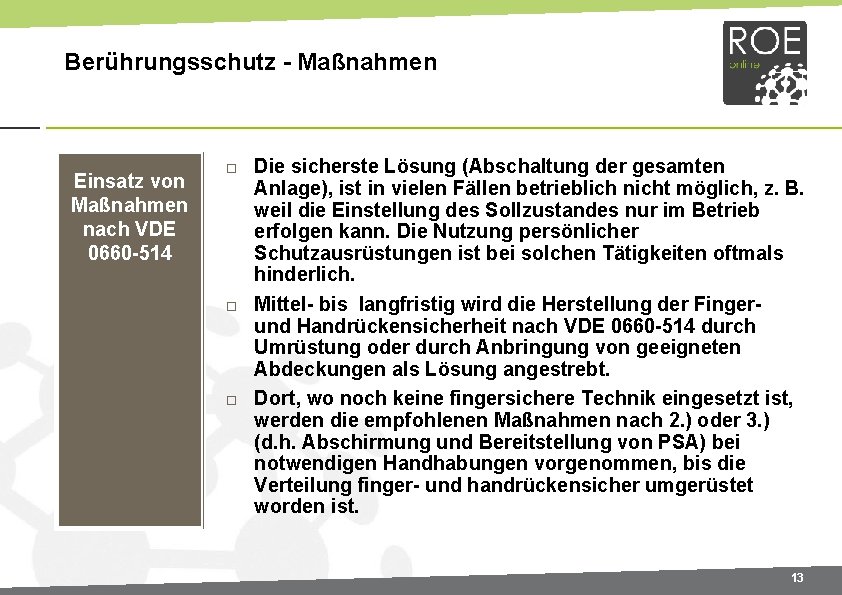 Berührungsschutz - Maßnahmen

ROE
online

Einsatz von Maßnahmen nach VDE 0660-514

□ Die sicherste Lösung (Abschaltung der gesamten Anlage), ist in vielen Fällen betrieblich nicht möglich, z. B. weil die Einstellung des Sollzustandes nur im Betrieb erfolgen kann. Die Nutzung persönlicher Schutzausrüstungen ist bei solchen Tätigkeiten oftmals hinderlich.

□ Mittel- bis langfristig wird die Herstellung der Finger- und Handrückensicherheit nach VDE 0660-514 durch Umrüstung oder durch Anbringung von geeigneten Abdeckungen als Lösung angestrebt.

□ Dort, wo noch keine fingersichere Technik eingesetzt ist, werden die empfohlenen Maßnahmen nach 2.) oder 3.) (d.h. Abschirmung und Bereitstellung von PSA) bei notwendigen Handhabungen vorgenommen, bis die Verteilung finger- und handrückensicher umgerüstet worden ist.

13